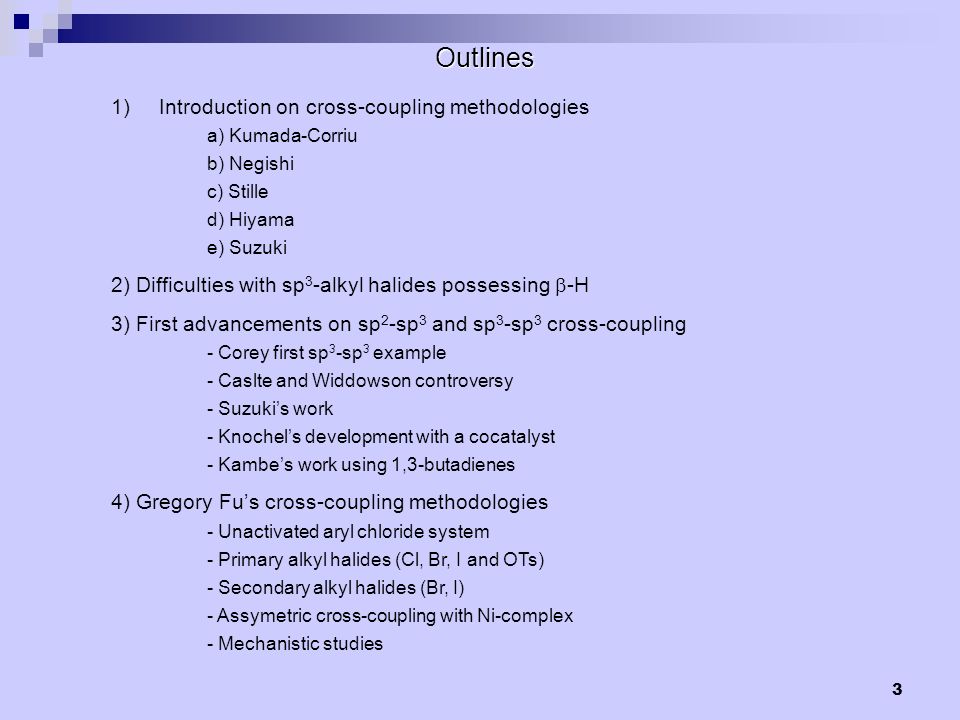 Outlines

1) Introduction on cross-coupling methodologies

a) Kumada-Corriu

b) Negishi

c) Stille

d) Hiyama

e) Suzuki

2) Difficulties with sp$^3$-alkyl halides possessing $\beta$-H

3) First advancements on sp$^2$-sp$^3$ and sp$^3$-sp$^3$ cross-coupling

- Corey first sp$^3$-sp$^3$ example

- Caslte and Widdowson controversy

- Suzuki's work

- Knochel's development with a cocatalyst

- Kambe's work using 1,3-butadienes

4) Gregory Fu's cross-coupling methodologies

- Unactivated aryl chloride system

- Primary alkyl halides (Cl, Br, I and OTs)

- Secondary alkyl halides (Br, I)

- Assymetric cross-coupling with Ni-complex

- Mechanistic studies

3